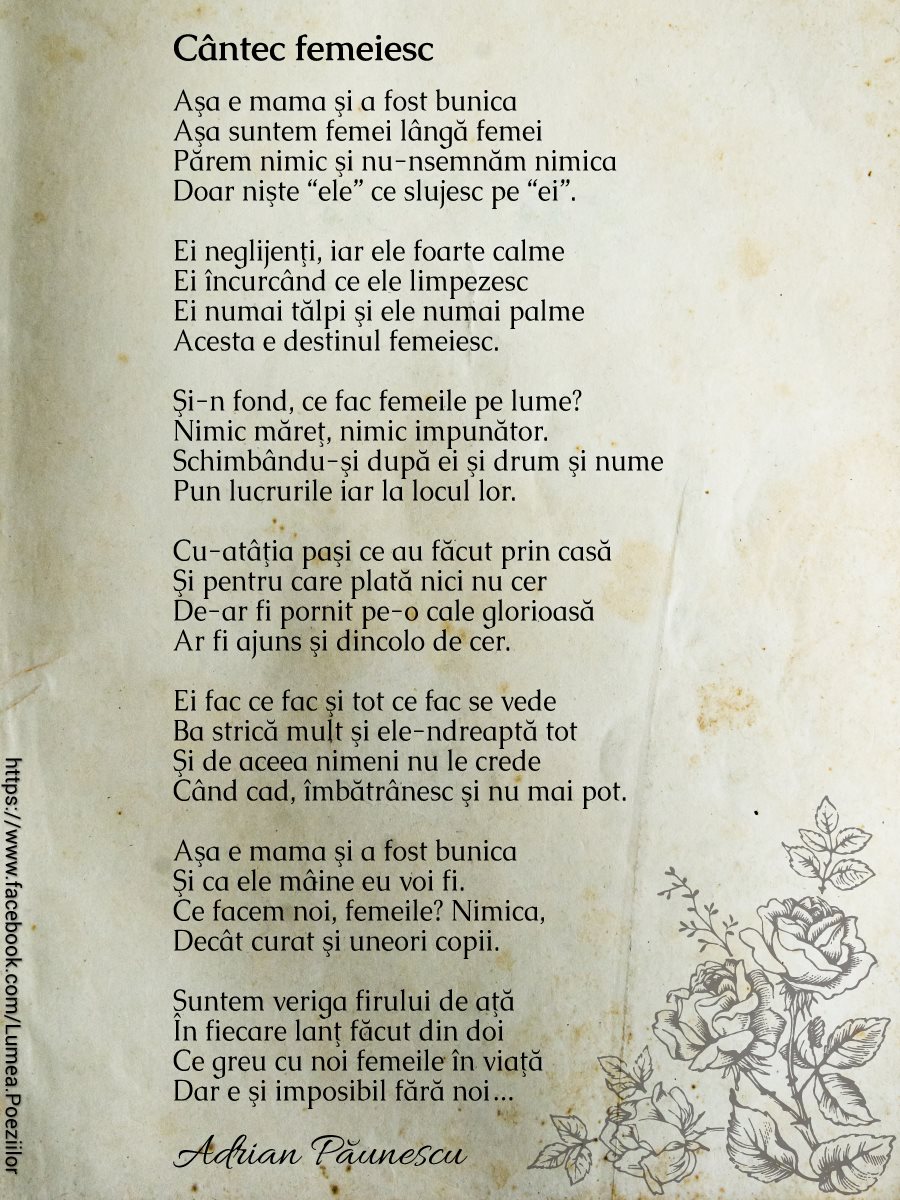 Cântec femeiesc

Așa e mama și a fost bunica
Așa suntem femei lângă femei
Părem nimic și nu-nsemnăm nimica
Doar niște “ele” ce slujesc pe “ei”.

Ei neglijenți, iar ele foarte calme
Ei încurcând ce ele limpezesc
Ei numai tălpi și ele numai palme
Acesta e destinul femeiesc.

Și-n fond, ce fac femeile pe lume?
Nimic măreț, nimic impunător.
Schimbându-și după ei și drum și nume
Pun lucrurile iar la locul lor.

Cu-atâția pași ce au făcut prin casă
Și pentru care plată nici nu cer
De-ar fi pornit pe-o cale glorioasă
Ar fi ajuns și dincolo de cer.

Ei fac ce fac și tot ce fac se vede
Ba strică mult și ele-ndreaptă tot
Și de aceea nimeni nu le crede
Când cad, îmbătrânesc și nu mai pot.

Așa e mama și a fost bunica
Și ca ele mâine eu voi fi.
Ce facem noi, femeile? Nimica,
Decât curat și uneori copii.

Suntem veriga firului de ață
În fiecare lanț făcut din doi
Ce greu cu noi femeile în viață
Dar e și imposibil fără noi...

Adrian Păunescu

https://www.facebook.com/Lumea.Poeziilor